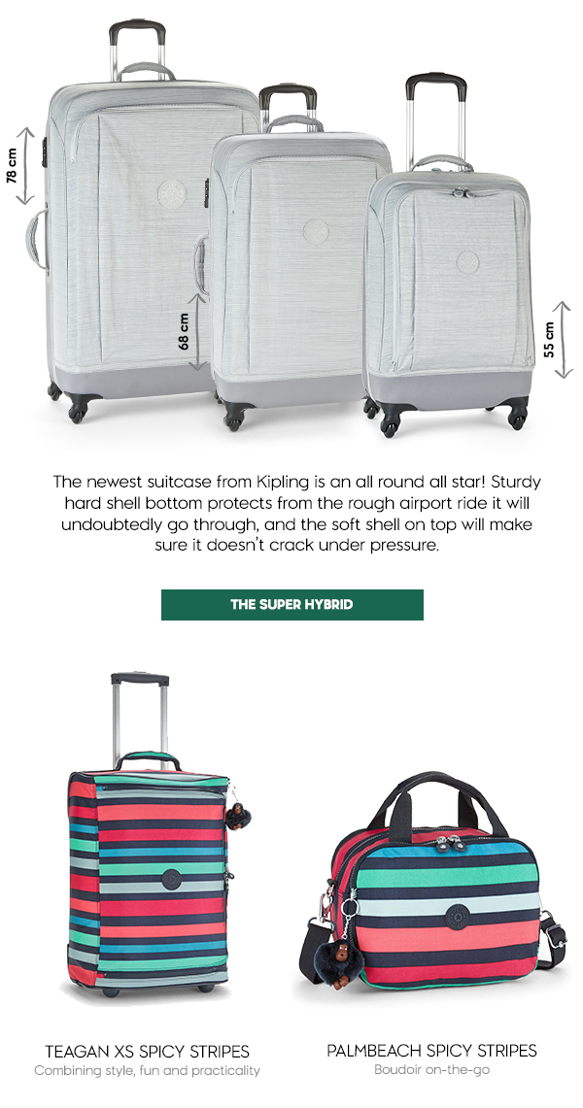 78 cm

68 cm

55 cm

The newest suitcase from Kipling is an all round all star! Sturdy hard shell bottom protects from the rough airport ride it will undoubtedly go through, and the soft shell on top will make sure it doesn't crack under pressure.

THE SUPER HYBRID

TEAGAN XS SPICY STRIPES
Combining style, fun and practicality

PALMBEACH SPICY STRIPES
Boudoir on-the-go